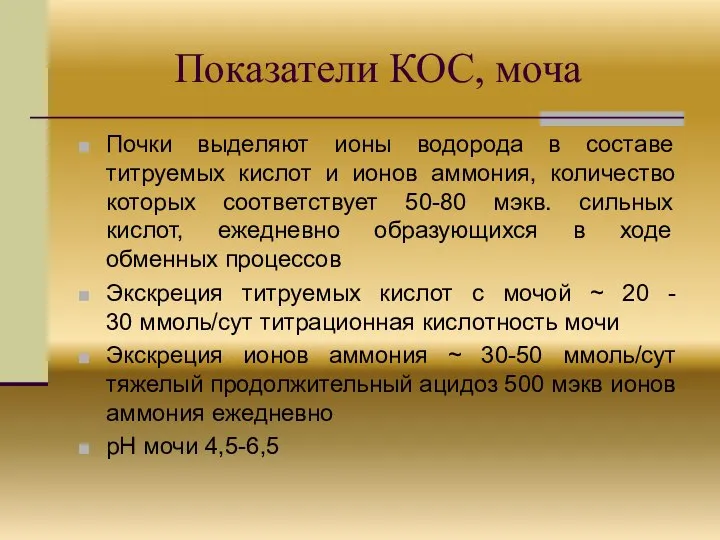 Показатели КОС, моча

Почки выделяют ионы водорода в составе титруемых кислот и ионов аммония, количество которых соответствует 50-80 мэкв. сильных кислот, ежедневно образующихся в ходе обменных процессов

Экскреция титруемых кислот с мочой ~ 20 - 30 ммоль/сут титрационная кислотность мочи

Экскреция ионов аммония ~ 30-50 ммоль/сут тяжелый продолжительный ацидоз 500 мэкв ионов аммония ежедневно

рН мочи 4,5-6,5